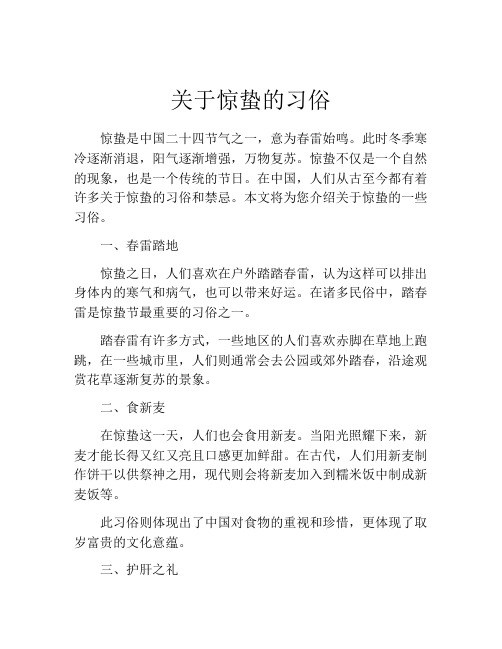 关于惊蛰的习俗

惊蛰是中国二十四节气之一，意为春雷始鸣。此时冬季寒冷逐渐消退，阳气逐渐增强，万物复苏。惊蛰不仅是一个自然的现象，也是一个传统的节日。在中国，人们从古至今都有着许多关于惊蛰的习俗和禁忌。本文将为您介绍关于惊蛰的一些习俗。

一、春雷踏地

惊蛰之日，人们喜欢在户外踏踏春雷，认为这样可以排出身体内的寒气和病气，也可以带来好运。在诸多民俗中，踏春雷是惊蛰节最重要的习俗之一。

踏春雷有许多方式，一些地区的人们喜欢赤脚在草地上跑跳，在一些城市里，人们则通常会去公园或郊外踏春，沿途观赏花草逐渐复苏的景象。

二、食新麦

在惊蛰这一天，人们也会食用新麦。当阳光照耀下来，新麦才能长得又红又亮且口感更加鲜甜。在古代，人们用新麦制作饼干以供祭神之用，现代则会将新麦加入到糯米饭中制成新麦饭等。

此习俗则体现出了中国对食物的重视和珍惜，更体现了取岁富贵的文化意蕴。

三、护肝之礼